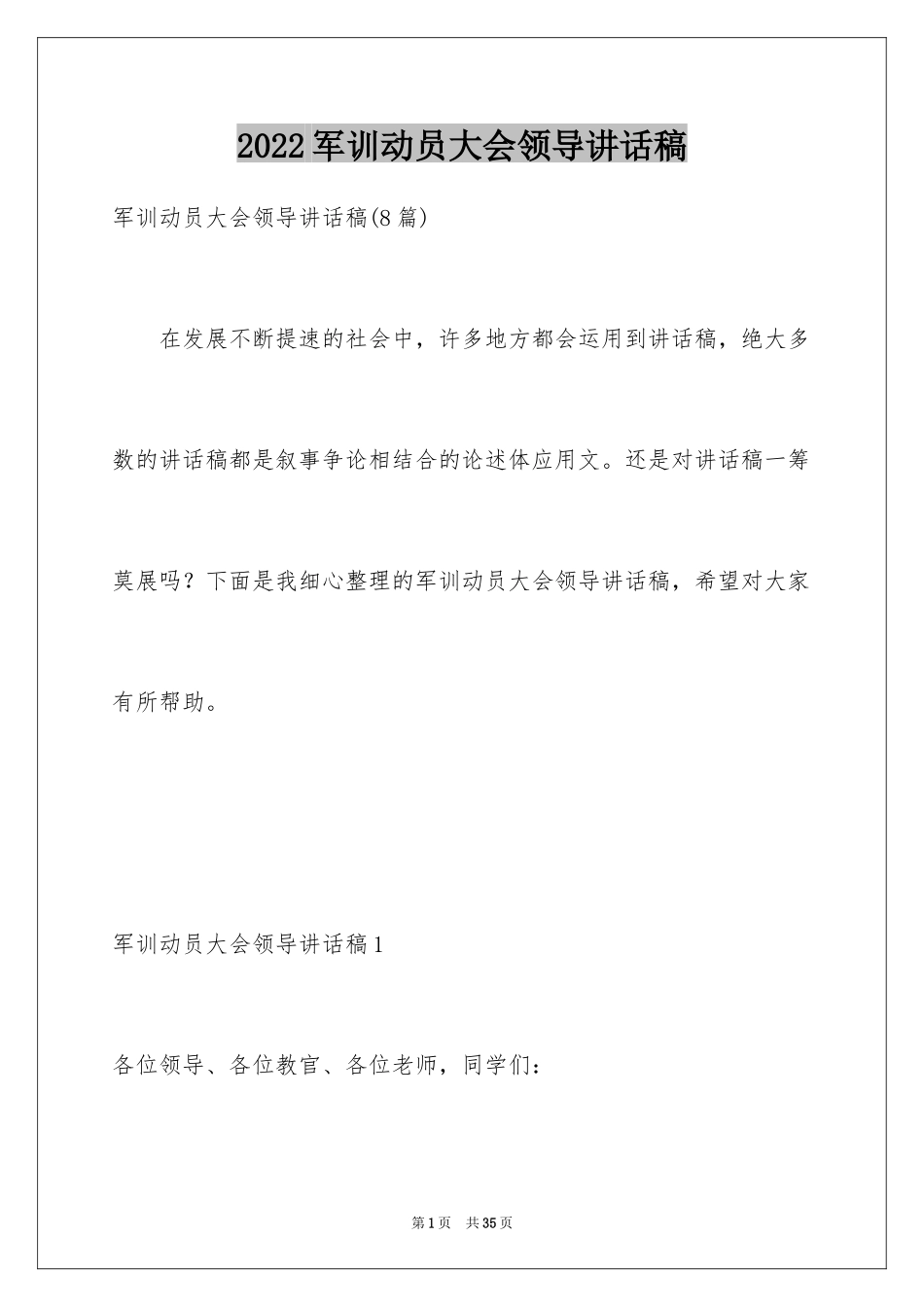 2022军训动员大会领导讲话稿

军训动员大会领导讲话稿(8篇)

在发展不断提速的社会中，许多地方都会运用到讲话稿，绝大多数的讲话稿都是叙事争论相结合的论述体应用文。还是对讲话稿一筹莫展吗？下面是我细心整理的军训动员大会领导讲话稿，希望对大家有所帮助。

军训动员大会领导讲话稿1

各位领导、各位教官、各位老师，同学们：

第1页　共35页